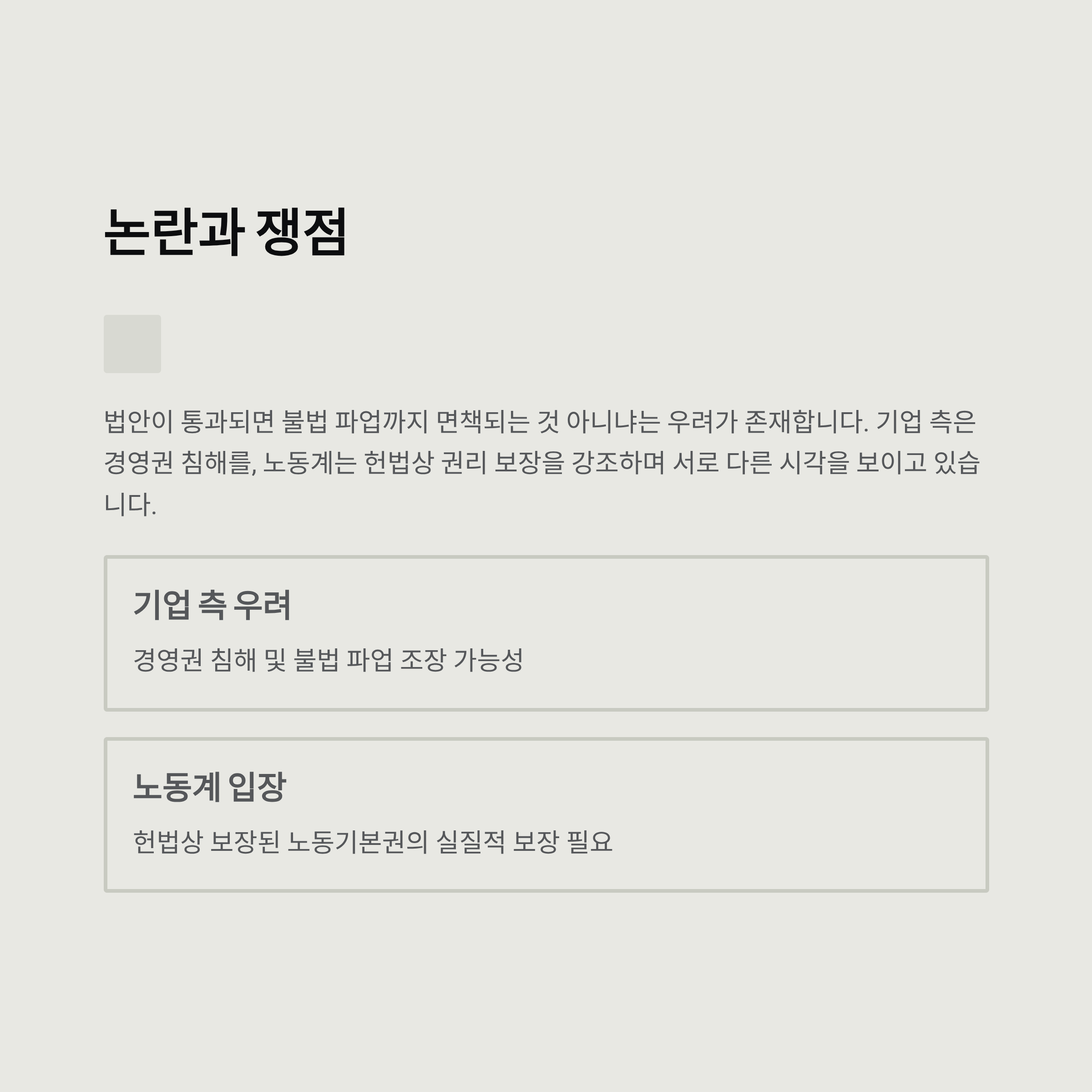 논란과 쟁점

법안이 통과되면 불법 파업까지 면책되는 것 아니냐는 우려가 존재합니다. 기업 측은 경영권 침해를, 노동계는 헌법상 권리 보장을 강조하며 서로 다른 시각을 보이고 있습니다.

기업 측 우려

경영권 침해 및 불법 파업 조장 가능성

노동계 입장

헌법상 보장된 노동기본권의 실질적 보장 필요